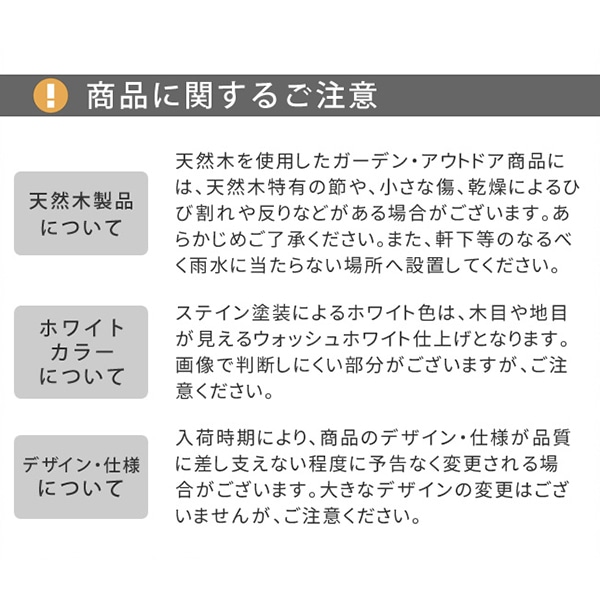 ! 商品に関するご注意

天然木製品について

天然木を使用したガーデン・アウトドア商品には、天然木特有の節や、小さな傷、乾燥によるひび割れや反りなどがある場合がございます。あらかじめご了承ください。また、軒下等のなるべく雨水に当たらない場所へ設置してください。

ホワイトカラーについて

ステイン塗装によるホワイト色は、木目や地目が見えるウォッシュホワイト仕上げとなります。画像で判断しにくい部分がございますが、ご注意ください。

デザイン・仕様について

入荷時期により、商品のデザイン・仕様が品質に差し支えない程度に予告なく変更される場合がございます。大きなデザインの変更はございませんが、ご注意ください。